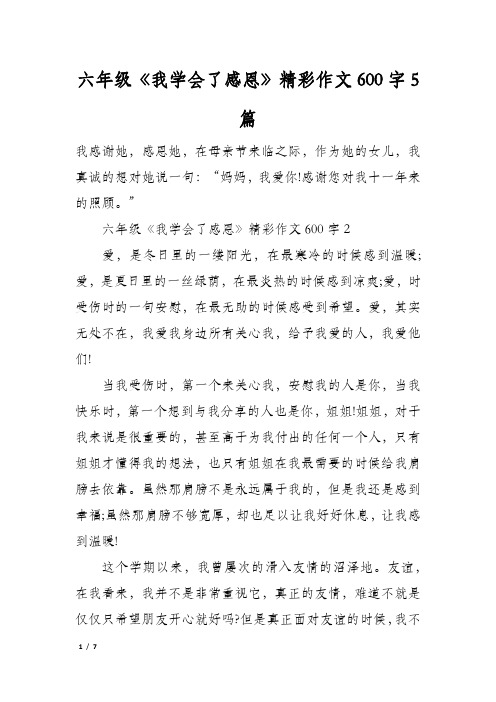 六年级《我学会了感恩》精彩作文600字5篇

我感谢她，感恩她，在母亲节来临之际，作为她的女儿，我真诚的想对她说一句：“妈妈，我爱你!感谢您对我十一年来的照顾。”

六年级《我学会了感恩》精彩作文600字2

爱，是冬日里的一缕阳光，在最寒冷的时候感到温暖;爱，是夏日里的一丝绿荫，在最炎热的时候感到凉爽;爱，时受伤时的一句安慰，在最无助的时候感受到希望。爱，其实无处不在，我爱我身边所有关心我，给予我爱的人，我爱他们!

当我受伤时，第一个来关心我，安慰我的人是你，当我快乐时，第一个想到与我分享的人也是你，姐姐!姐姐，对于我来说是很重要的，甚至高于为我付出的任何一个人，只有姐姐才懂得我的想法，也只有姐姐在我最需要的时候给我肩膀去依靠。虽然那肩膀不是永远属于我的，但是我还是感到幸福;虽然那肩膀不够宽厚，却也足以让我好好休息，让我感到温暖!

这个学期以来，我曾屡次的滑入友情的沼泽地。友谊，在我看来，我并不是非常重视它，真正的友情，难道不就是仅仅只希望朋友开心就好吗?但是真正面对友谊的时候，我不

1 / 7